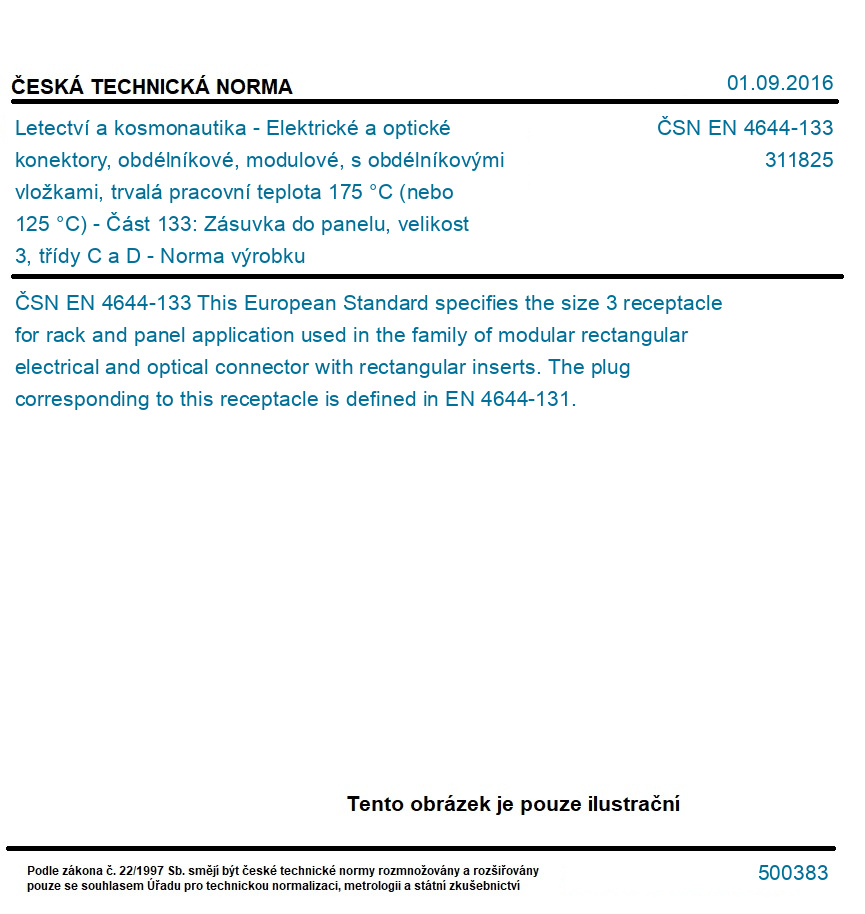 ČESKÁ TECHNICKÁ NORMA

01.09.2016

Letectví a kosmonautika - Elektrické a optické konektory, obdélníkové, modulové, s obdélníkovými vložkami, trvalá pracovní teplota 175 °C (nebo 125 °C) - Část 133: Zásuvka do panelu, velikost 3, třídy C a D - Norma výrobku

ČSN EN 4644-133
311825

ČSN EN 4644-133 This European Standard specifies the size 3 receptacle for rack and panel application used in the family of modular rectangular electrical and optical connector with rectangular inserts. The plug corresponding to this receptacle is defined in EN 4644-131.

Tento obrázek je pouze ilustrační

Podle zákona č. 22/1997 Sb. smějí být české technické normy rozmnožovány a rozšiřovány pouze se souhlasem Úřadu pro technickou normalizaci, metrologii a státní zkušebnictví

500383